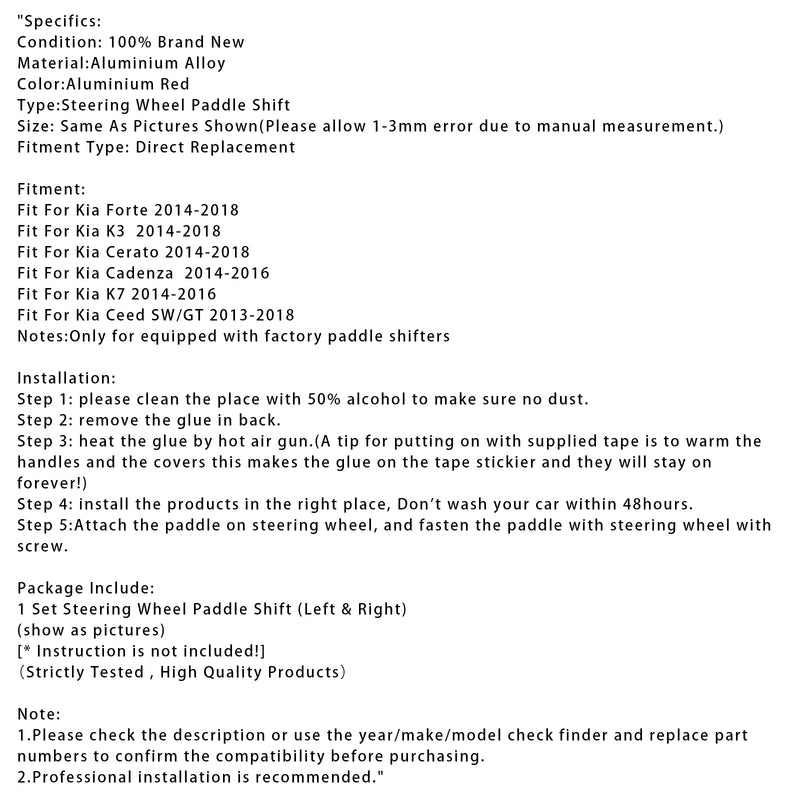 "Specifics:
Condition: 100% Brand New
Material:Aluminium Alloy
Color:Aluminium Red
Type:Steering Wheel Paddle Shift
Size: Same As Pictures Shown(Please allow 1-3mm error due to manual measurement.)
Fitment Type: Direct Replacement

Fitment:
Fit For Kia Forte 2014-2018
Fit For Kia K3 2014-2018
Fit For Kia Cerato 2014-2018
Fit For Kia Cadenza 2014-2016
Fit For Kia K7 2014-2016
Fit For Kia Ceed SW/GT 2013-2018
Notes:Only for equipped with factory paddle shifters

Installation:
Step 1: please clean the place with 50% alcohol to make sure no dust.
Step 2: remove the glue in back.
Step 3: heat the glue by hot air gun.(A tip for putting on with supplied tape is to warm the handles and the covers this makes the glue on the tape stickier and they will stay on forever!)
Step 4: install the products in the right place, Don't wash your car within 48hours.
Step 5:Attach the paddle on steering wheel, and fasten the paddle with steering wheel with screw.

Package Include:
1 Set Steering Wheel Paddle Shift (Left & Right)
(show as pictures)
[* Instruction is not included!]
(Strictly Tested , High Quality Products)

Note:
1.Please check the description or use the year/make/model check finder and replace part numbers to confirm the compatibility before purchasing.
2.Professional installation is recommended."